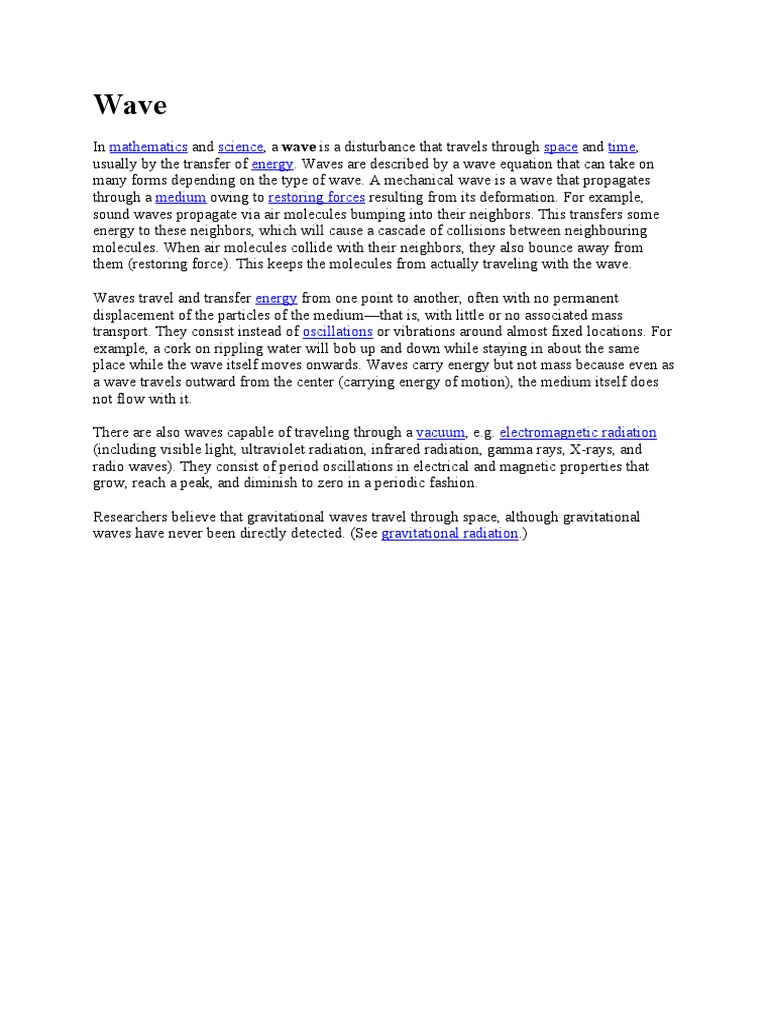 Wave

In mathematics and science, a wave is a disturbance that travels through space and time, usually by the transfer of energy. Waves are described by a wave equation that can take on many forms depending on the type of wave. A mechanical wave is a wave that propagates through a medium owing to restoring forces resulting from its deformation. For example, sound waves propagate via air molecules bumping into their neighbors. This transfers some energy to these neighbors, which will cause a cascade of collisions between neighbouring molecules. When air molecules collide with their neighbors, they also bounce away from them (restoring force). This keeps the molecules from actually traveling with the wave.

Waves travel and transfer energy from one point to another, often with no permanent displacement of the particles of the medium—that is, with little or no associated mass transport. They consist instead of oscillations or vibrations around almost fixed locations. For example, a cork on rippling water will bob up and down while staying in about the same place while the wave itself moves onwards. Waves carry energy but not mass because even as a wave travels outward from the center (carrying energy of motion), the medium itself does not flow with it.

There are also waves capable of traveling through a vacuum, e.g. electromagnetic radiation (including visible light, ultraviolet radiation, infrared radiation, gamma rays, X-rays, and radio waves). They consist of period oscillations in electrical and magnetic properties that grow, reach a peak, and diminish to zero in a periodic fashion.

Researchers believe that gravitational waves travel through space, although gravitational waves have never been directly detected. (See gravitational radiation.)